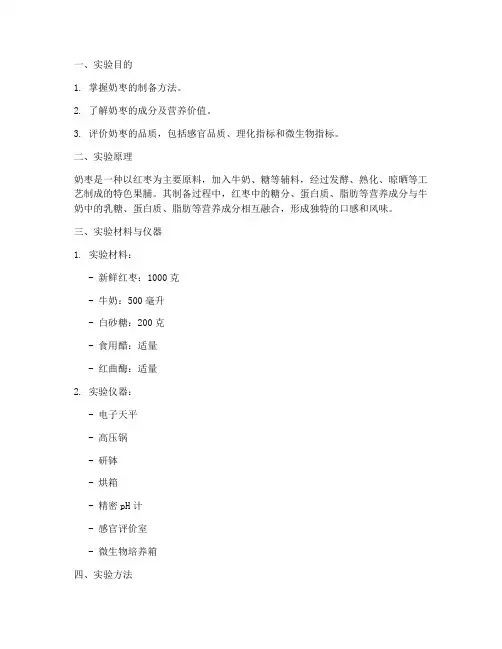 一、实验目的

1. 掌握奶枣的制备方法。

2. 了解奶枣的成分及营养价值。

3. 评价奶枣的品质，包括感官品质、理化指标和微生物指标。

二、实验原理

奶枣是一种以红枣为主要原料，加入牛奶、糖等辅料，经过发酵、熟化、晾晒等工艺制成的特色果脯。其制备过程中，红枣中的糖分、蛋白质、脂肪等营养成分与牛奶中的乳糖、蛋白质、脂肪等营养成分相互融合，形成独特的口感和风味。

三、实验材料与仪器

1. 实验材料：

- 新鲜红枣：1000 克

- 牛奶：500 毫升

- 白砂糖：200 克

- 食用醋：适量

- 红曲酶：适量

2. 实验仪器：

- 电子天平

- 高压锅

- 研钵

- 烘箱

- 精密 pH 计

- 感官评价室

- 微生物培养箱

四、实验方法